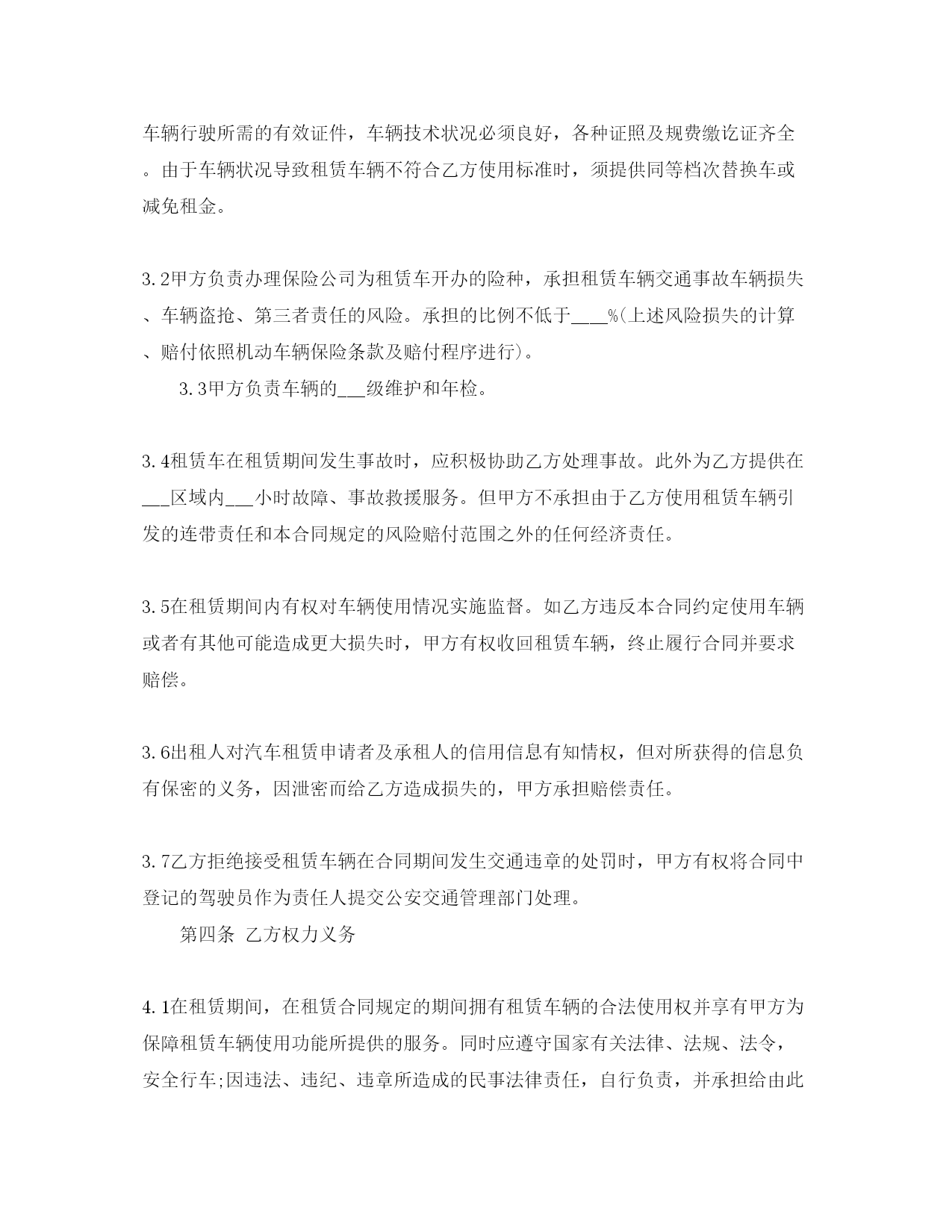 车辆行驶所需的有效证件，车辆技术状况必须良好，各种证照及规费缴讫证齐全。由于车辆状况导致租赁车辆不符合乙方使用标准时，须提供同等档次替换车或减免租金。

3.2甲方负责办理保险公司为租赁车开办的险种，承担租赁车辆交通事故车辆损失、车辆盗抢、第三者责任的风险。承担的比例不低于____%(上述风险损失的计算、赔付依照机动车辆保险条款及赔付程序进行)。

3.3甲方负责车辆的___级维护和年检。

3.4租赁车在租赁期间发生事故时，应积极协助乙方处理事故。此外为乙方提供在___区域内___小时故障、事故救援服务。但甲方不承担由于乙方使用租赁车辆引发的连带责任和本合同规定的风险赔付范围之外的任何经济责任。

3.5在租赁期间内有权对车辆使用情况实施监督。如乙方违反本合同约定使用车辆或者有其他可能造成更大损失时，甲方有权收回租赁车辆，终止履行合同并要求赔偿。

3.6出租人对汽车租赁申请者及承租人的信用信息有知情权，但对所获得的信息负有保密的义务，因泄密而给乙方造成损失的，甲方承担赔偿责任。

3.7乙方拒绝接受租赁车辆在合同期间发生交通违章的处罚时，甲方有权将合同中登记的驾驶员作为责任人提交公安交通管理部门处理。

第四条 乙方权力义务

4.1在租赁期间，在租赁合同规定的期间拥有租赁车辆的合法使用权并享有甲方为保障租赁车辆使用功能所提供的服务。同时应遵守国家有关法律、法规、法令，安全行车;因违法、违纪、违章所造成的民事法律责任，自行负责，并承担给由此